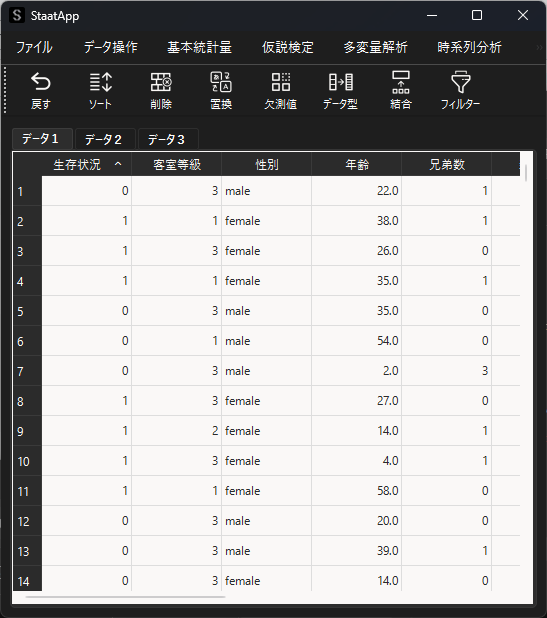 StaatApp

ファイル データ操作 基本統計量 仮説検定 多変量解析 時系列分析

戻す ソート 削除 置換 欠測値 データ型 結合 フィルター

データ1 データ2 データ3

| | 生存状況 | 客室等級 | 性別 | 年齢 | 兄弟数 |
|---|---|---|---|---|---|
| 1 | 0 | 3 | male | 22.0 | 1 |
| 2 | 1 | 1 | female | 38.0 | 1 |
| 3 | 1 | 3 | female | 26.0 | 0 |
| 4 | 1 | 1 | female | 35.0 | 1 |
| 5 | 0 | 3 | male | 35.0 | 0 |
| 6 | 0 | 1 | male | 54.0 | 0 |
| 7 | 0 | 3 | male | 2.0 | 3 |
| 8 | 1 | 3 | female | 27.0 | 0 |
| 9 | 1 | 2 | female | 14.0 | 1 |
| 10 | 1 | 3 | female | 4.0 | 1 |
| 11 | 1 | 1 | female | 58.0 | 0 |
| 12 | 0 | 3 | male | 20.0 | 0 |
| 13 | 0 | 3 | male | 39.0 | 1 |
| 14 | 0 | 3 | female | 14.0 | 0 |